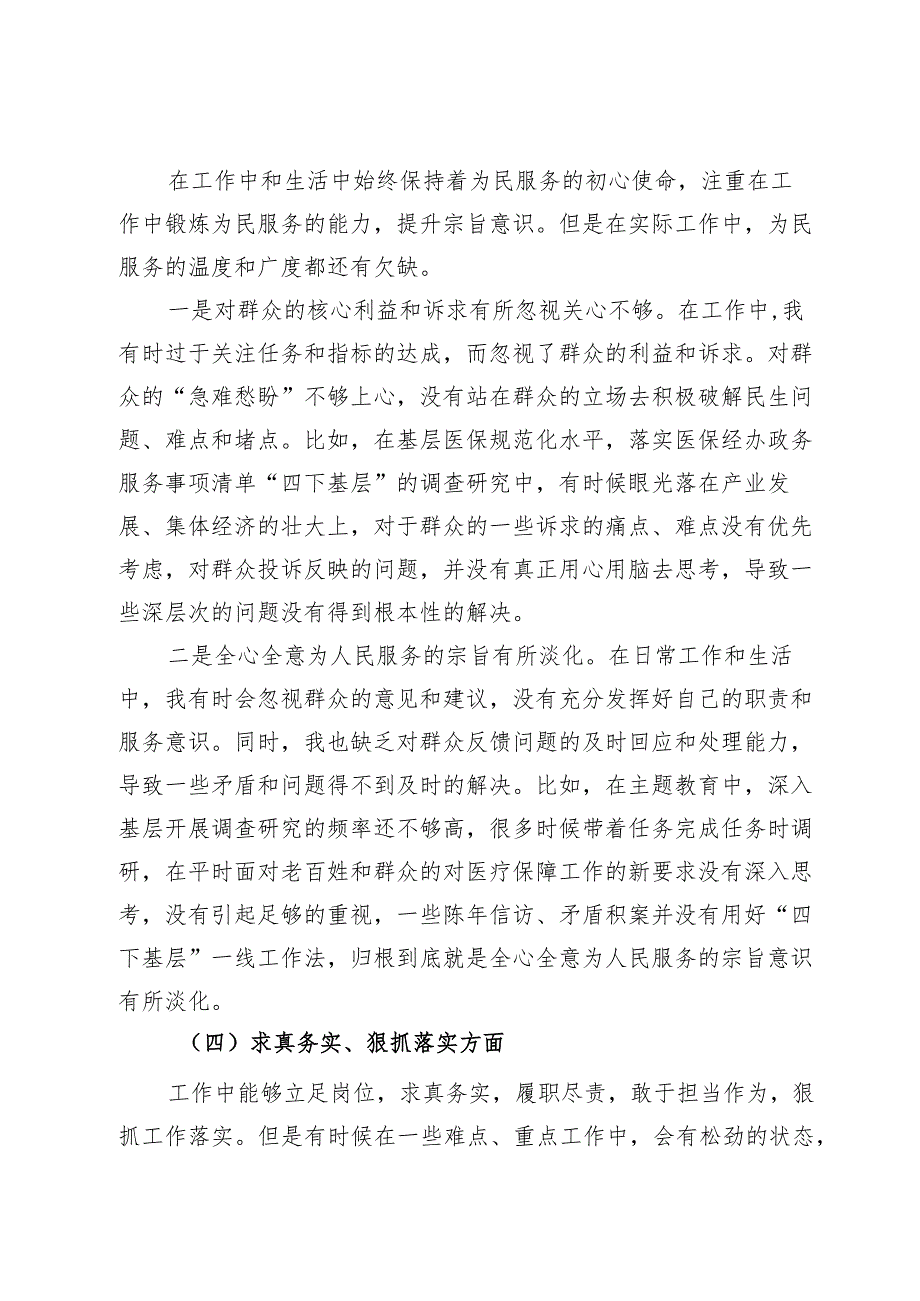 在工作中和生活中始终保持着为民服务的初心使命，注重在工作中锻炼为民服务的能力，提升宗旨意识。但是在实际工作中，为民服务的温度和广度都还有欠缺。

一是对群众的核心利益和诉求有所忽视关心不够。在工作中,我有时过于关注任务和指标的达成，而忽视了群众的利益和诉求。对群众的“急难愁盼”不够上心，没有站在群众的立场去积极破解民生问题、难点和堵点。比如，在基层医保规范化水平，落实医保经办政务服务事项清单“四下基层”的调查研究中，有时候眼光落在产业发展、集体经济的壮大上，对于群众的一些诉求的痛点、难点没有优先考虑，对群众投诉反映的问题，并没有真正用心用脑去思考，导致一些深层次的问题没有得到根本性的解决。

二是全心全意为人民服务的宗旨有所淡化。在日常工作和生活中，我有时会忽视群众的意见和建议，没有充分发挥好自己的职责和服务意识。同时，我也缺乏对群众反馈问题的及时回应和处理能力，导致一些矛盾和问题得不到及时的解决。比如，在主题教育中，深入基层开展调查研究的频率还不够高，很多时候带着任务完成任务时调研，在平时面对老百姓和群众的对医疗保障工作的新要求没有深入思考，没有引起足够的重视，一些陈年信访、矛盾积案并没有用好“四下基层”一线工作法，归根到底就是全心全意为人民服务的宗旨意识有所淡化。

（四）求真务实、狠抓落实方面

工作中能够立足岗位，求真务实，履职尽责，敢于担当作为，狠抓工作落实。但是有时候在一些难点、重点工作中，会有松劲的状态，